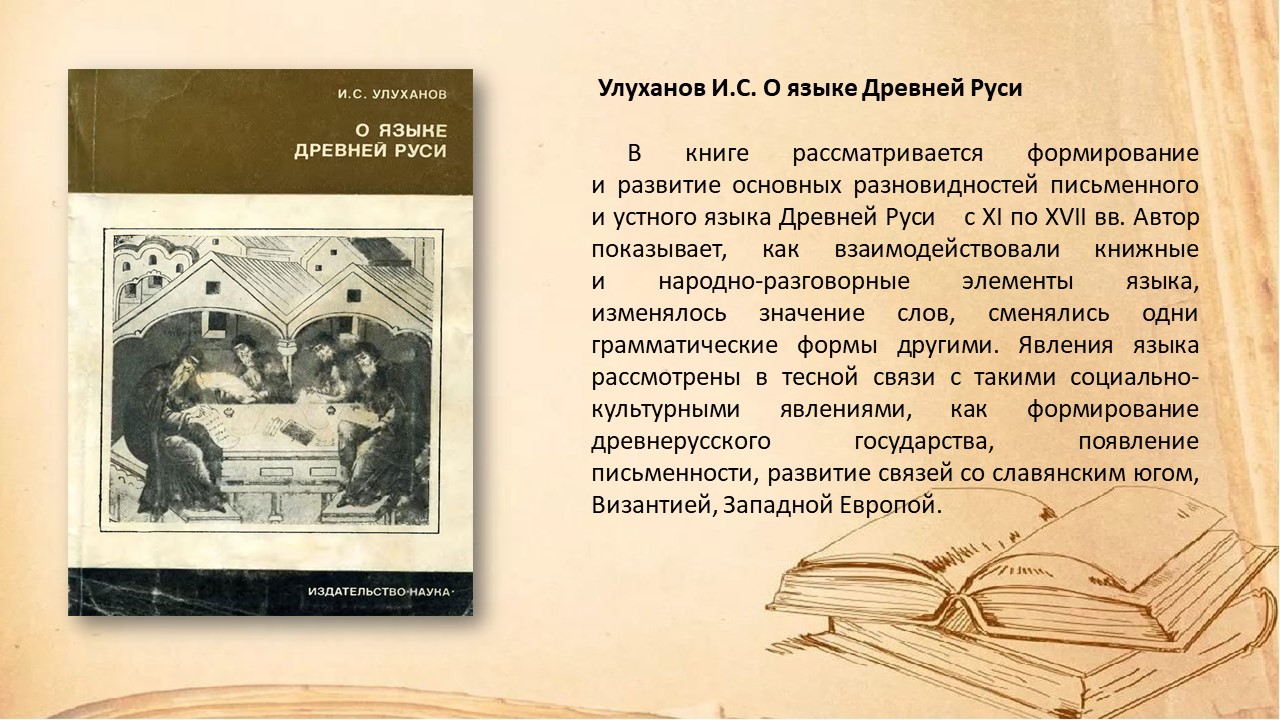 И.С. УЛУХАНОВ

О ЯЗЫКЕ ДРЕВНЕЙ РУСИ

ИЗДАТЕЛЬСТВО·НАУКА·

Улуханов И.С. О языке Древней Руси

В книге рассматривается формирование и развитие основных разновидностей письменного и устного языка Древней Руси с XI по XVII вв. Автор показывает, как взаимодействовали книжные и народно-разговорные элементы языка, изменялось значение слов, сменялись одни грамматические формы другими. Явления языка рассмотрены в тесной связи с такими социально-культурными явлениями, как формирование древнерусского государства, появление письменности, развитие связей со славянским югом, Византией, Западной Европой.